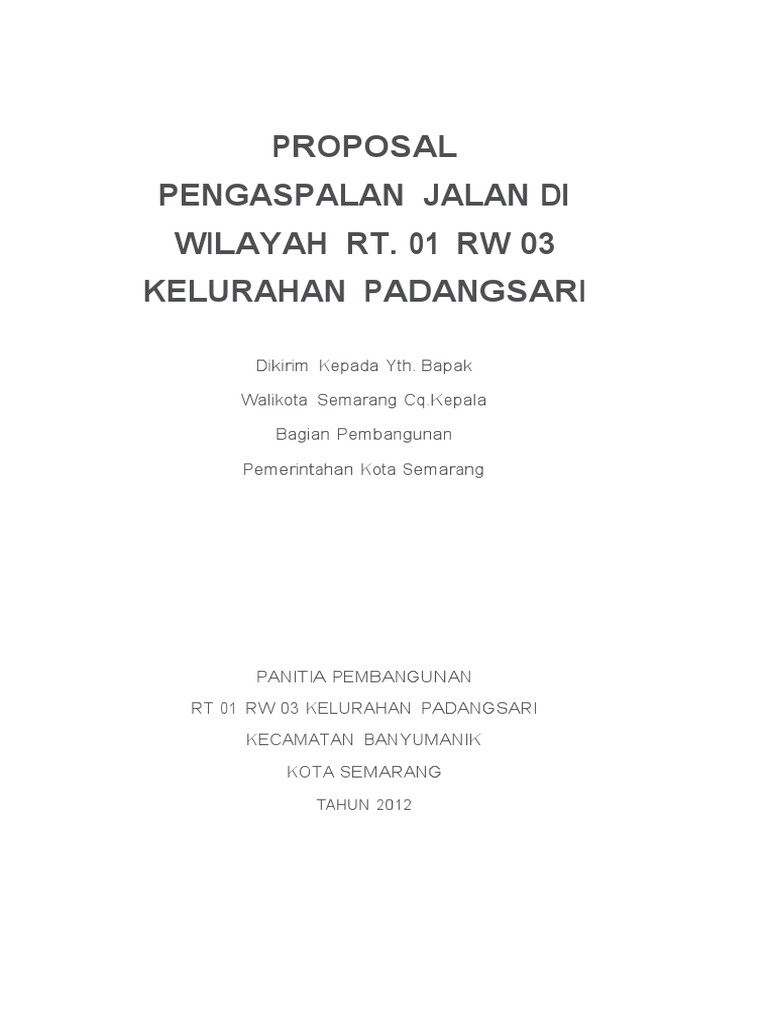 PROPOSAL
PENGASPALAN JALAN DI
WILAYAH RT. 01 RW 03
KELURAHAN PADANGSARI

Dikirim Kepada Yth. Bapak
Walikota Semarang Cq.Kepala
Bagian Pembangunan
Pemerintahan Kota Semarang

PANITIA PEMBANGUNAN
RT 01 RW 03 KELURAHAN PADANGSARI
KECAMATAN BANYUMANIK
KOTA SEMARANG
TAHUN 2012